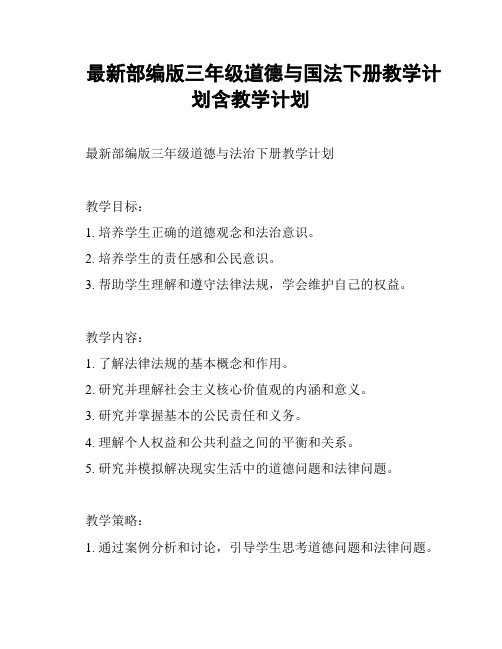 最新部编版三年级道德与国法下册教学计划含教学计划

最新部编版三年级道德与法治下册教学计划

教学目标：

1. 培养学生正确的道德观念和法治意识。

2. 培养学生的责任感和公民意识。

3. 帮助学生理解和遵守法律法规，学会维护自己的权益。

教学内容：

1. 了解法律法规的基本概念和作用。

2. 研究并理解社会主义核心价值观的内涵和意义。

3. 研究并掌握基本的公民责任和义务。

4. 理解个人权益和公共利益之间的平衡和关系。

5. 研究并模拟解决现实生活中的道德问题和法律问题。

教学策略：

1. 通过案例分析和讨论，引导学生思考道德问题和法律问题。